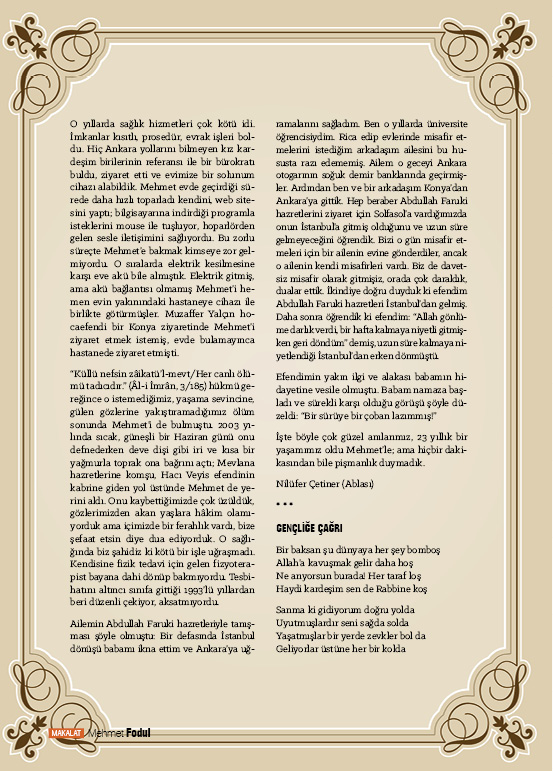 O yıllarda sağlık hizmetleri çok kötü idi. İmkanlar kısıtlı, prosedür, evrak işleri boldu. Hiç Ankara yollarını bilmeyen kız kardeşim birilerinin referansı ile bir bürokratı buldu, ziyaret etti ve evimize bir solunum cihazı alabildik. Mehmet evde geçirdiği sürede daha hızlı toparladı kendini, web sitesini yaptı; bilgisayarına indirdiği programla isteklerini mouse ile tuşluyor, hoparlörden gelen sesle iletişimini sağlıyordu. Bu zorlu süreçte Mehmet'e bakmak kimseye zor gelmiyordu. O sıralarda elektrik kesilmesine karşı eve akü bile almıştık. Elektrik gitmiş, ama akü bağlantısı olmamış Mehmet'i hemen evin yakınındaki hastaneye cihazı ile birlikte götürmüşler. Muzaffer Yalçın hocaefendi bir Konya ziyaretinde Mehmet'i ziyaret etmek istemiş, evde bulamayınca hastanede ziyaret etmişti.

"Küllü nefsin zâikatü'l-mevt/Her canlı ölümü tadıcıdır." (Âl-i İmrân, 3/185) hükmü gereğince o istemediğimiz, yaşama sevincine, gülen gözlerine yakıştıramadığımız ölüm sonunda Mehmet'i de bulmuştu. 2003 yılında sıcak, güneşli bir Haziran günü onu defnederken deve dişi gibi iri ve kısa bir yağmurla toprak ona bağrını açtı; Mevlana hazretlerine komşu, Hacı Veyis efendinin kabrine giden yol üstünde Mehmet de yerini aldı. Onu kaybettiğimizde çok üzüldük, gözlerimizden akan yaşlara hâkim olamıyorduk ama içimizde bir ferahlık vardı, bize şefaat etsin diye dua ediyorduk. O sağlığında biz şahidiz ki kötü bir işle uğraşmadı. Kendisine fizik tedavi için gelen fizyoterapist bayana dahi dönüp bakmıyordu. Tesbihatını altıncı sınıfa gittiği 1993'lü yıllardan beri düzenli çekiyor, aksatmıyordu.

Ailemin Abdullah Faruki hazretleriyle tanışması şöyle olmuştu: Bir defasında İstanbul dönüşü babamı ikna ettim ve Ankara'ya uğramalarını sağladım. Ben o yıllarda üniversite öğrencisiydim. Rica edip evlerinde misafir etmelerini istediğim arkadaşım ailesini bu hususta razı edememiş. Ailem o geceyi Ankara otogarının soğuk demir banklarında geçirmişler. Ardından ben ve bir arkadaşım Konya'dan Ankara'ya gittik. Hep beraber Abdullah Faruki hazretlerini ziyaret için Solfasol'a vardığımızda onun İstanbul'a gitmiş olduğunu ve uzun süre gelmeyeceğini öğrendik. Bizi o gün misafir etmeleri için bir ailenin evine gönderdiler, ancak o ailenin kendi misafirleri vardı. Biz de davetsiz misafir olarak gitmişiz, orada çok daraldık, dualar ettik. İkindiye doğru duyduk ki efendim Abdullah Faruki hazretleri İstanbul'dan gelmiş. Daha sonra öğrendik ki efendim: "Allah gönlüme darlık verdi, bir hafta kalmaya niyetli gitmişken geri döndüm" demiş, uzun süre kalmaya niyetlendiği İstanbul'dan erken dönmüştü.

Efendimin yakın ilgi ve alakası babamın hidayetine vesile olmuştu. Babam namaza başladı ve sürekli karşı olduğu görüşü şöyle düzeldi: "Bir sürüye bir çoban lazımmış!"

İşte böyle çok güzel anılarımız, 23 yıllık bir yaşamımız oldu Mehmet'le; ama hiçbir dakikasından bile pişmanlık duymadık.

Nilüfer Çetiner (Ablası)

* * *

GENÇLİĞE ÇAĞRI

Bir baksan şu dünyaya her şey bomboş
Allah'a kavuşmak gelir daha hoş
Ne arıyorsun burada! Her taraf loş
Haydi kardeşim sen de Rabbine koş

Sanma ki gidiyorum doğru yolda
Uyutmuşlardır seni sağda solda
Yaşatmışlar bir yerde zevkler bol da
Geliyorlar üstüne her bir kolda

MAKALAT Mehmet Fodul